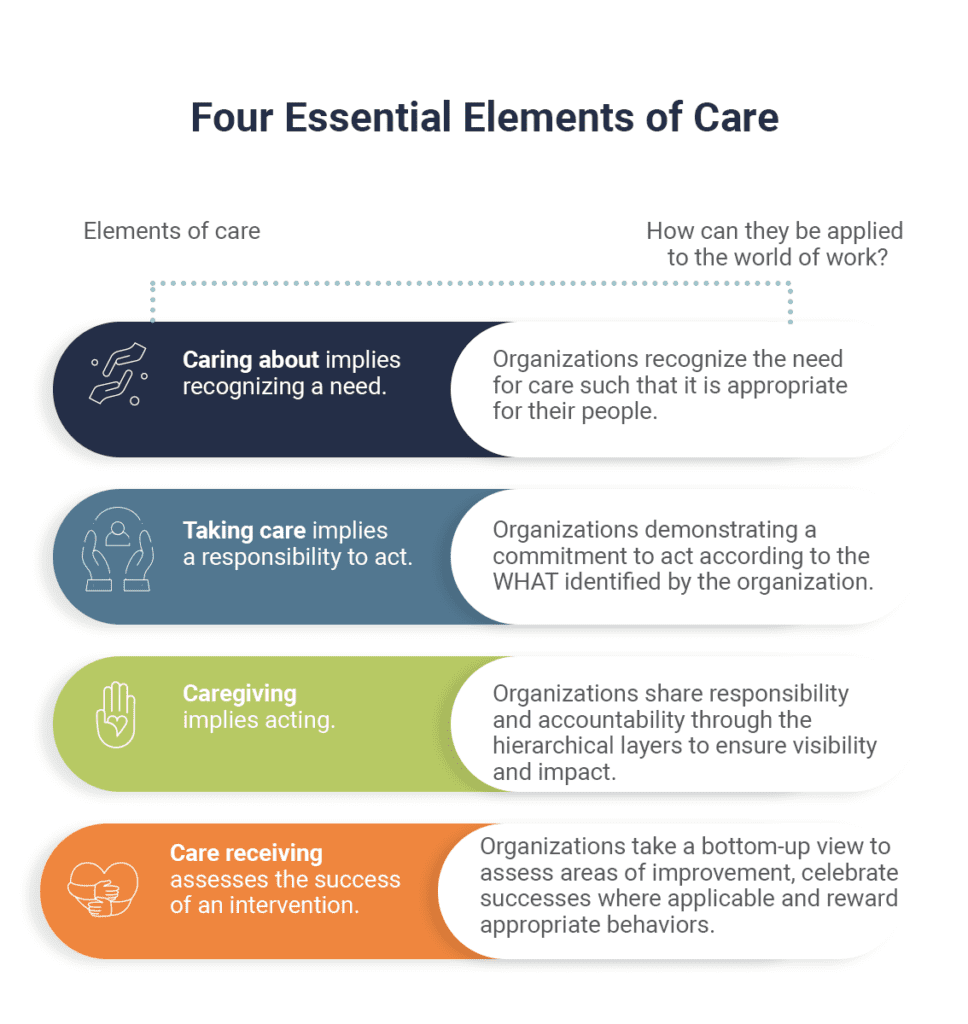 Four Essential Elements of Care

Elements of care

How can they be applied to the world of work?

Caring about implies recognizing a need.

Organizations recognize the need for care such that it is appropriate for their people.

Taking care implies a responsibility to act.

Organizations demonstrating a commitment to act according to the WHAT identified by the organization.

Caregiving implies acting.

Organizations share responsibility and accountability through the hierarchical layers to ensure visibility and impact.

Care receiving assesses the success of an intervention.

Organizations take a bottom-up view to assess areas of improvement, celebrate successes where applicable and reward appropriate behaviors.